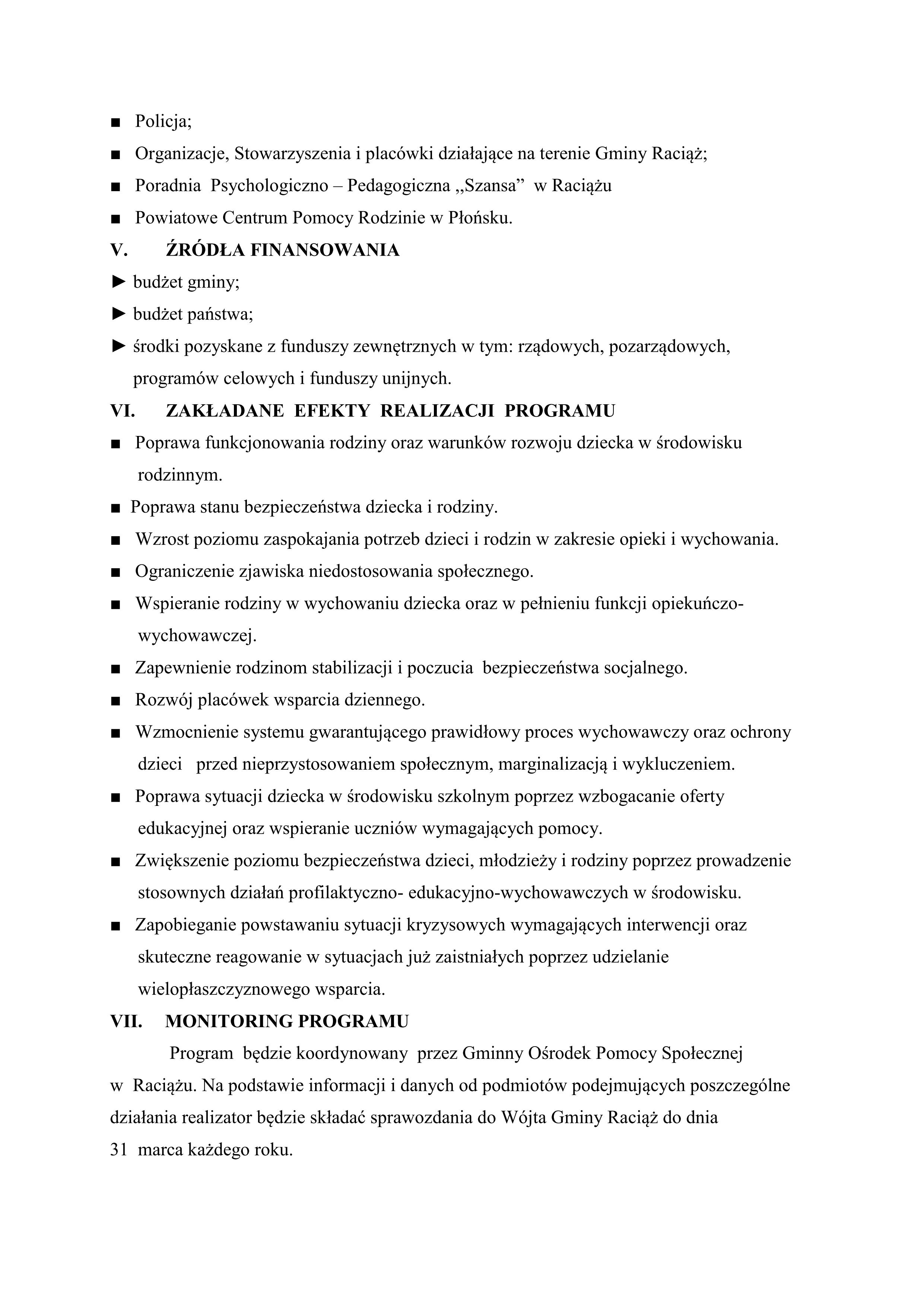 ■ Policja;
■ Organizacje, Stowarzyszenia i placówki działające na terenie Gminy Raciąż;
■ Poradnia Psychologiczno – Pedagogiczna „Szansa” w Raciążu
■ Powiatowe Centrum Pomocy Rodzinie w Płońsku.

V. ŹRÓDŁA FINANSOWANIA
► budżet gminy;
► budżet państwa;
► środki pozyskane z funduszy zewnętrznych w tym: rządowych, pozarządowych, programów celowych i funduszy unijnych.

VI. ZAKŁADANE EFEKTY REALIZACJI PROGRAMU
■ Poprawa funkcjonowania rodziny oraz warunków rozwoju dziecka w środowisku rodzinnym.
■ Poprawa stanu bezpieczeństwa dziecka i rodziny.
■ Wzrost poziomu zaspokajania potrzeb dzieci i rodzin w zakresie opieki i wychowania.
■ Ograniczenie zjawiska niedostosowania społecznego.
■ Wspieranie rodziny w wychowaniu dziecka oraz w pełnieniu funkcji opiekuńczo-wychowawczej.
■ Zapewnienie rodzinom stabilizacji i poczucia bezpieczeństwa socjalnego.
■ Rozwój placówek wsparcia dziennego.
■ Wzmocnienie systemu gwarantującego prawidłowy proces wychowawczy oraz ochrony dzieci przed nieprzystosowaniem społecznym, marginalizacją i wykluczeniem.
■ Poprawa sytuacji dziecka w środowisku szkolnym poprzez wzbogacanie oferty edukacyjnej oraz wspieranie uczniów wymagających pomocy.
■ Zwiększenie poziomu bezpieczeństwa dzieci, młodzieży i rodziny poprzez prowadzenie stosownych działań profilaktyczno- edukacyjno-wychowawczych w środowisku.
■ Zapobieganie powstawaniu sytuacji kryzysowych wymagających interwencji oraz skuteczne reagowanie w sytuacjach już zaistniałych poprzez udzielanie wielopłaszczyznowego wsparcia.

VII. MONITORING PROGRAMU
Program będzie koordynowany przez Gminny Ośrodek Pomocy Społecznej w Raciążu. Na podstawie informacji i danych od podmiotów podejmujących poszczególne działania realizator będzie składać sprawozdania do Wójta Gminy Raciąż do dnia 31 marca każdego roku.